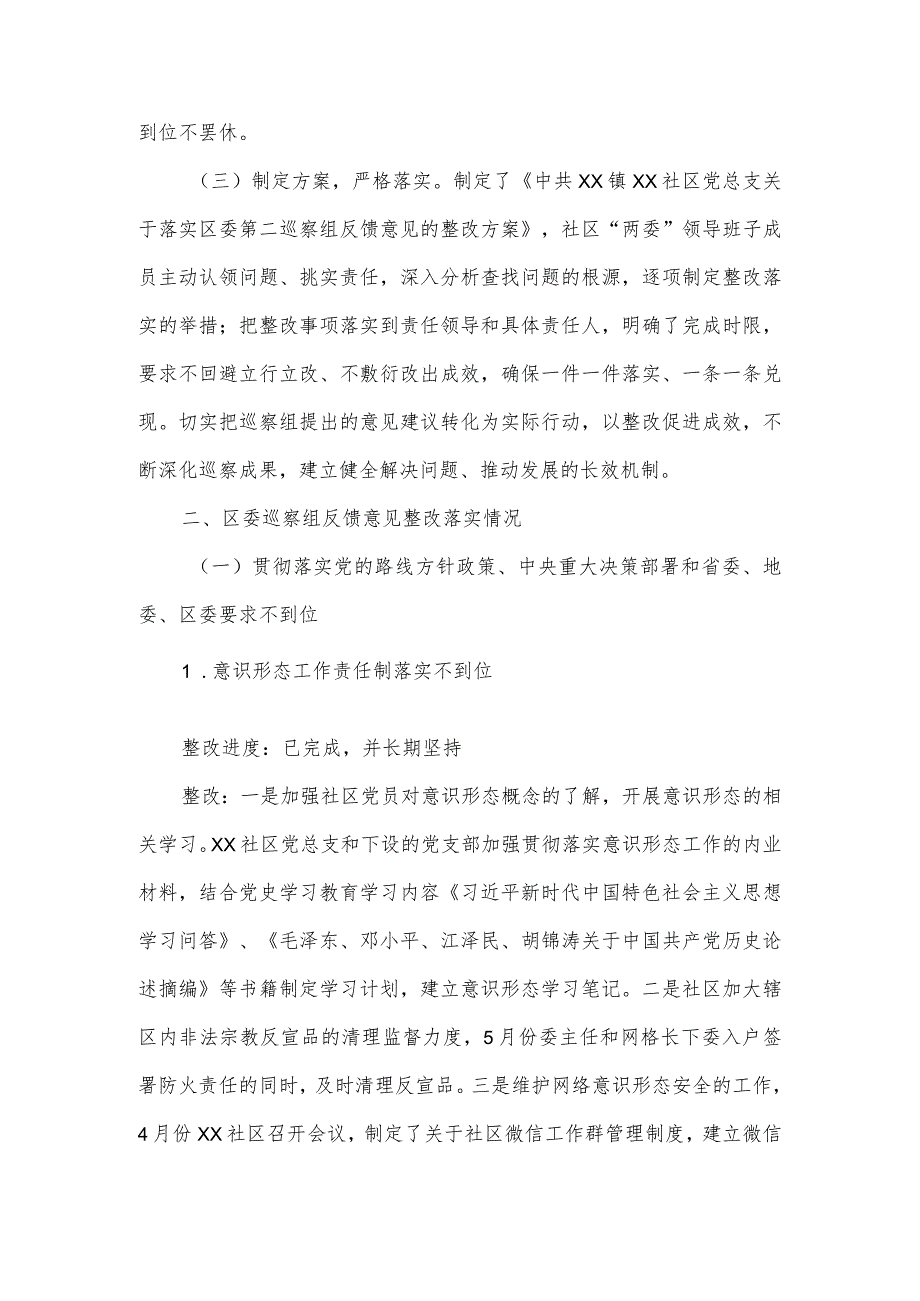 到位不罢休。

（三）制定方案，严格落实。制定了《中共XX镇XX社区党总支关于落实区委第二巡察组反馈意见的整改方案》，社区“两委”领导班子成员主动认领问题、挑实责任，深入分析查找问题的根源，逐项制定整改落实的举措；把整改事项落实到责任领导和具体责任人，明确了完成时限，要求不回避立行立改、不敷衍改出成效，确保一件一件落实、一条一条兑现。切实把巡察组提出的意见建议转化为实际行动，以整改促进成效，不断深化巡察成果，建立健全解决问题、推动发展的长效机制。

二、区委巡察组反馈意见整改落实情况

（一）贯彻落实党的路线方针政策、中央重大决策部署和省委、地委、区委要求不到位

1．意识形态工作责任制落实不到位

整改进度：已完成，并长期坚持

整改：一是加强社区党员对意识形态概念的了解，开展意识形态的相关学习。XX社区党总支和下设的党支部加强贯彻落实意识形态工作的内业材料，结合党史学习教育学习内容《习近平新时代中国特色社会主义思想学习问答》、《毛泽东、邓小平、江泽民、胡锦涛关于中国共产党历史论述摘编》等书籍制定学习计划，建立意识形态学习笔记。二是社区加大辖区内非法宗教反宣品的清理监督力度，5月份委主任和网格长下委入户签署防火责任的同时，及时清理反宣品。三是维护网络意识形态安全的工作，4月份XX社区召开会议，制定了关于社区微信工作群管理制度，建立微信